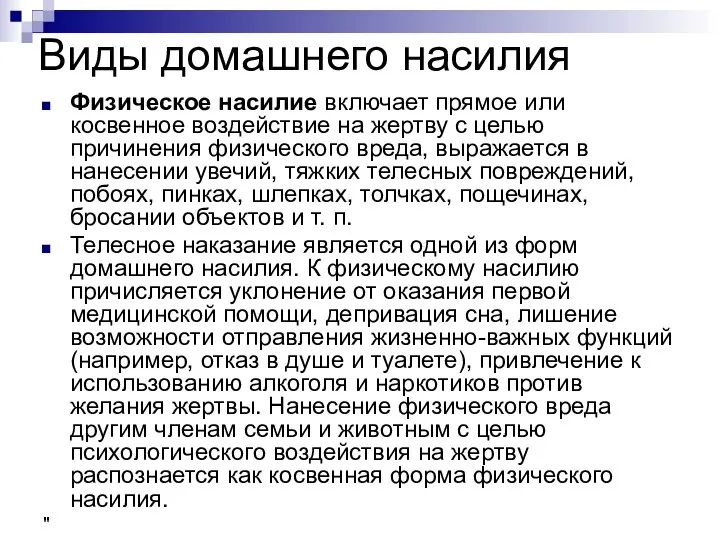 Виды домашнего насилия

Физическое насилие включает прямое или косвенное воздействие на жертву с целью причинения физического вреда, выражается в нанесении увечий, тяжких телесных повреждений, побоях, пинках, шлепках, толчках, пощечинах, бросании объектов и т. п.

Телесное наказание является одной из форм домашнего насилия. К физическому насилию причисляется уклонение от оказания первой медицинской помощи, депривация сна, лишение возможности отправления жизненно-важных функций (например, отказ в душе и туалете), привлечение к использованию алкоголя и наркотиков против желания жертвы. Нанесение физического вреда другим членам семьи и животным с целью психологического воздействия на жертву распознается как косвенная форма физического насилия.

"